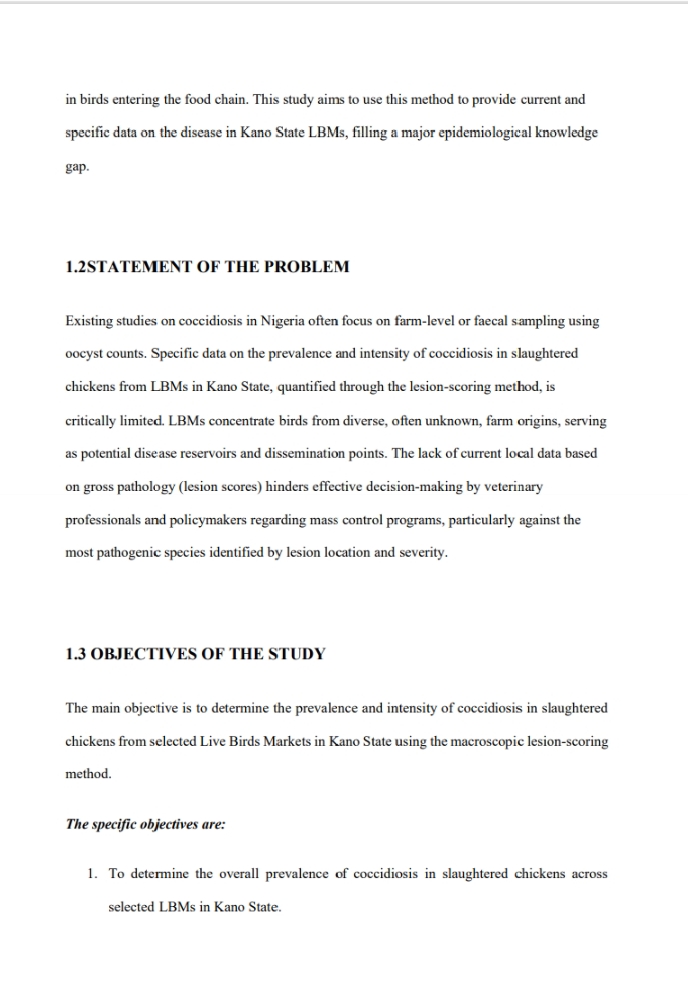 in birds entering the food chain. This study aims to use this method to provide current and specific data on the disease in Kano State LBMs, filling a major epidemiological knowledge gap.

1.2STATEMENT OF THE PROBLEM

Existing studies on coccidiosis in Nigeria often focus on farm-level or faecal sampling using oocyst counts. Specific data on the prevalence and intensity of coccidiosis in slaughtered chickens from LBMs in Kano State, quantified through the lesion-scoring method, is critically limited. LBMs concentrate birds from diverse, often unknown, farm origins, serving as potential disease reservoirs and dissemination points. The lack of current local data based on gross pathology (lesion scores) hinders effective decision-making by veterinary professionals and policymakers regarding mass control programs, particularly against the most pathogenic species identified by lesion location and severity.

1.3 OBJECTIVES OF THE STUDY

The main objective is to determine the prevalence and intensity of coccidiosis in slaughtered chickens from selected Live Birds Markets in Kano State using the macroscopic lesion-scoring method.

The specific objectives are:

1. To determine the overall prevalence of coccidiosis in slaughtered chickens across selected LBMs in Kano State.